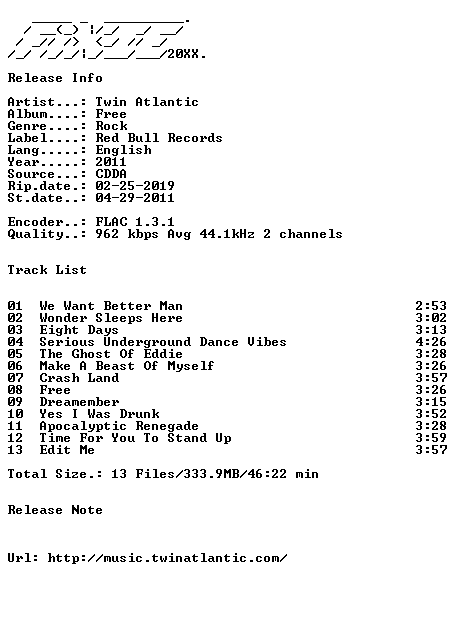 20XX.

Release Info

Artist...: Twin Atlantic
Album....: Free
Genre....: Rock
Label....: Red Bull Records
Lang.....: English
Year.....: 2011
Source...: CDDA
Rip.date.: 02-25-2019
St.date..: 04-29-2011

Encoder..: FLAC 1.3.1
Quality..: 962 kbps Avg 44.1kHz 2 channels

Track List

01 We Want Better Man 2:53
02 Wonder Sleeps Here 3:02
03 Eight Days 3:13
04 Serious Underground Dance Vibes 4:26
05 The Ghost Of Eddie 3:28
06 Make A Beast Of Myself 3:26
07 Crash Land 3:57
08 Free 3:26
09 Dreamember 3:15
10 Yes I Was Drunk 3:52
11 Apocalyptic Renegade 3:28
12 Time For You To Stand Up 3:59
13 Edit Me 3:57

Total Size.: 13 Files/333.9MB/46:22 min

Release Note

Url: http://music.twinatlantic.com/